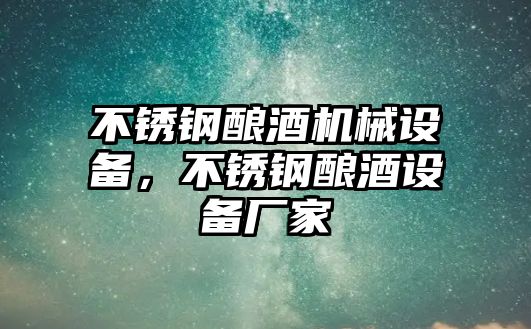 不锈钢酿酒机械设备，不锈钢酿酒设备厂家